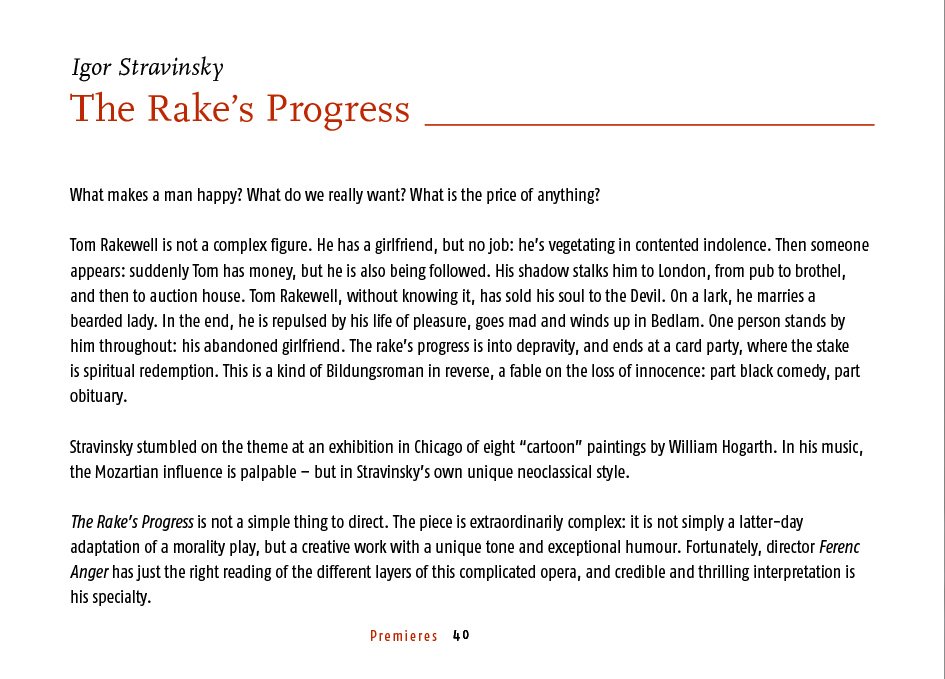 Igor Stravinsky
The Rake's Progress

What makes a man happy? What do we really want? What is the price of anything?

Tom Rakewell is not a complex figure. He has a girlfriend, but no job: he's vegetating in contented indolence. Then someone appears: suddenly Tom has money, but he is also being followed. His shadow stalks him to London, from pub to brothel, and then to auction house. Tom Rakewell, without knowing it, has sold his soul to the Devil. On a lark, he marries a bearded lady. In the end, he is repulsed by his life of pleasure, goes mad and winds up in Bedlam. One person stands by him throughout: his abandoned girlfriend. The rake's progress is into depravity, and ends at a card party, where the stake is spiritual redemption. This is a kind of Bildungsroman in reverse, a fable on the loss of innocence: part black comedy, part obituary.

Stravinsky stumbled on the theme at an exhibition in Chicago of eight "cartoon" paintings by William Hogarth. In his music, the Mozartian influence is palpable – but in Stravinsky's own unique neoclassical style.

The Rake's Progress is not a simple thing to direct. The piece is extraordinarily complex: it is not simply a latter-day adaptation of a morality play, but a creative work with a unique tone and exceptional humour. Fortunately, director Ferenc Anger has just the right reading of the different layers of this complicated opera, and credible and thrilling interpretation is his specialty.

Premieres 40